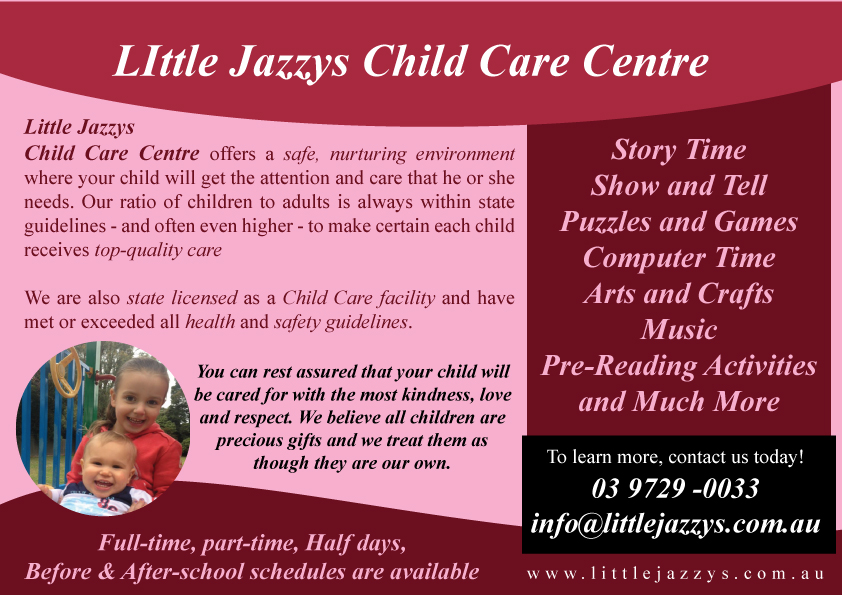 LIttle Jazzys Child Care Centre

Little Jazzys
Child Care Centre offers a safe, nurturing environment where your child will get the attention and care that he or she needs. Our ratio of children to adults is always within state guidelines - and often even higher - to make certain each child receives top-quality care

We are also state licensed as a Child Care facility and have met or exceeded all health and safety guidelines.

You can rest assured that your child will be cared for with the most kindness, love and respect. We believe all children are precious gifts and we treat them as though they are our own.

Full-time, part-time, Half days,
Before & After-school schedules are available

Story Time
Show and Tell
Puzzles and Games
Computer Time
Arts and Crafts
Music
Pre-Reading Activities
and Much More

To learn more, contact us today!
03 9729 -0033
info@littlejazzys.com.au

www.littlejazzys.com.au